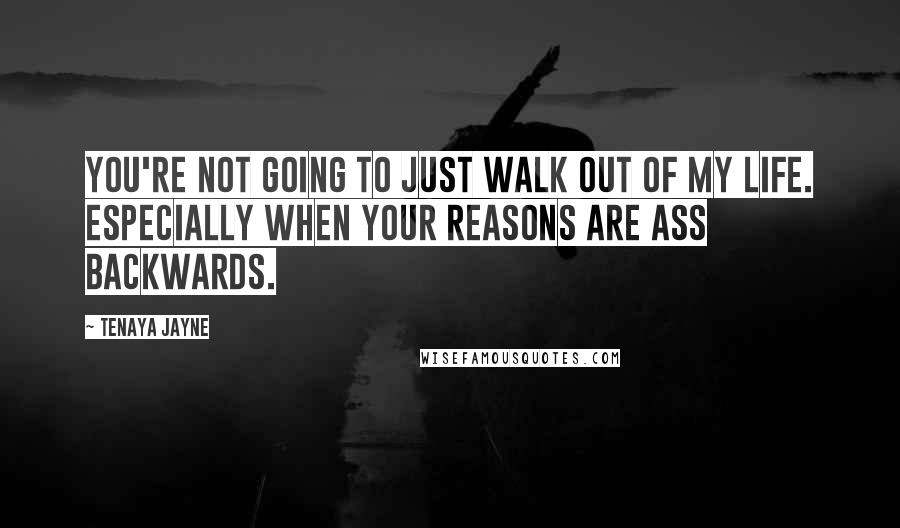 YOU'RE NOT GOING TO JUST WALK OUT OF MY LIFE. ESPECIALLY WHEN YOUR REASONS ARE ASS BACKWARDS.

~ TENAYA JAYNE

WISEFAMOUSQUOTES.COM